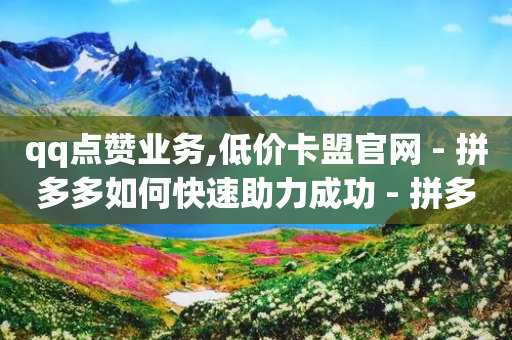 qq点赞业务,低价卡盟官网 - 拼多多如何快速助力成功 - 拼多